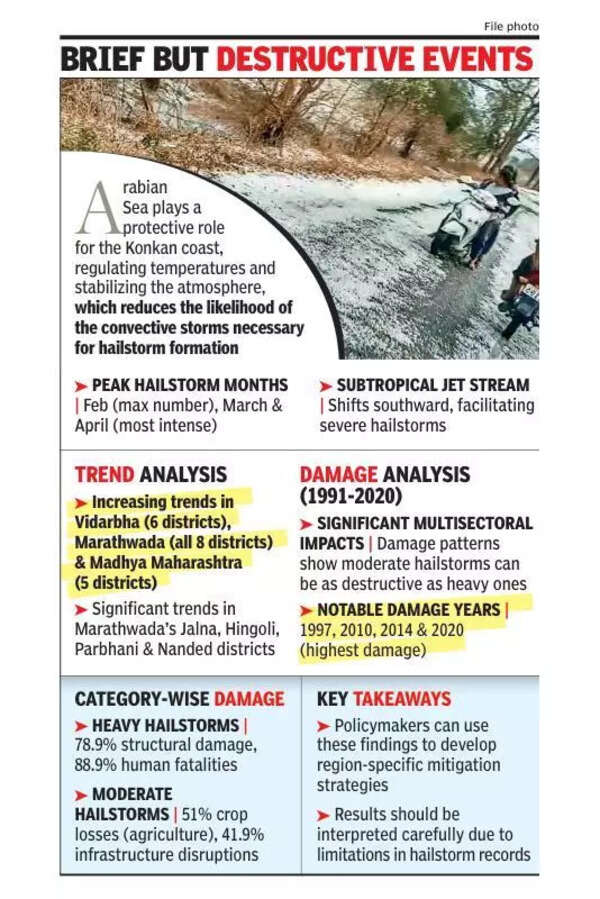 File photo

BRIEF BUT DESTRUCTIVE EVENTS

Arabian Sea plays a protective role for the Konkan coast, regulating temperatures and stabilizing the atmosphere, which reduces the likelihood of the convective storms necessary for hailstorm formation

➤ PEAK HAILSTORM MONTHS | Feb (max number), March & April (most intense)

➤ SUBTROPICAL JET STREAM | Shifts southward, facilitating severe hailstorms

TREND ANALYSIS

➤ Increasing trends in Vidarbha (6 districts), Marathwada (all 8 districts) & Madhya Maharashtra (5 districts)

➤ Significant trends in Marathwada's Jalna, Hingoli, Parbhani & Nanded districts

DAMAGE ANALYSIS (1991-2020)

➤ SIGNIFICANT MULTISECTORAL IMPACTS | Damage patterns show moderate hailstorms can be as destructive as heavy ones

➤ NOTABLE DAMAGE YEARS | 1997, 2010, 2014 & 2020 (highest damage)

CATEGORY-WISE DAMAGE

➤ HEAVY HAILSTORMS | 78.9% structural damage, 88.9% human fatalities

➤ MODERATE HAILSTORMS | 51% crop losses (agriculture), 41.9% infrastructure disruptions

KEY TAKEAWAYS

➤ Policymakers can use these findings to develop region-specific mitigation strategies

➤ Results should be interpreted carefully due to limitations in hailstorm records